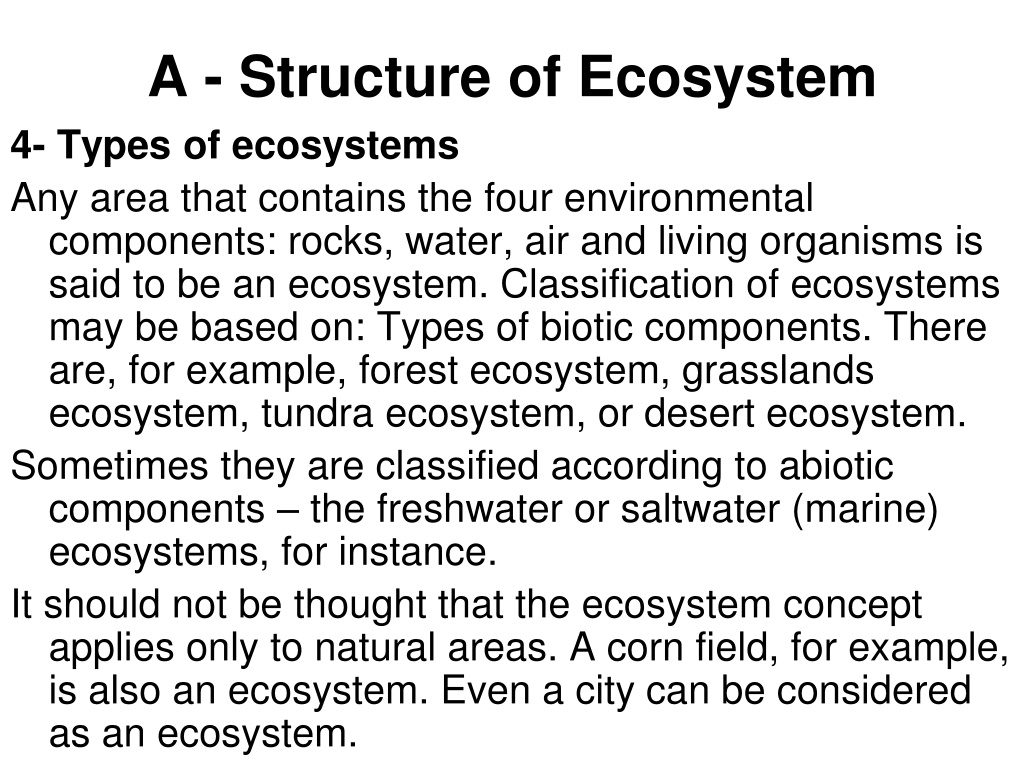 A - Structure of Ecosystem

4- Types of ecosystems

Any area that contains the four environmental components: rocks, water, air and living organisms is said to be an ecosystem. Classification of ecosystems may be based on: Types of biotic components. There are, for example, forest ecosystem, grasslands ecosystem, tundra ecosystem, or desert ecosystem.

Sometimes they are classified according to abiotic components – the freshwater or saltwater (marine) ecosystems, for instance.

It should not be thought that the ecosystem concept applies only to natural areas. A corn field, for example, is also an ecosystem. Even a city can be considered as an ecosystem.